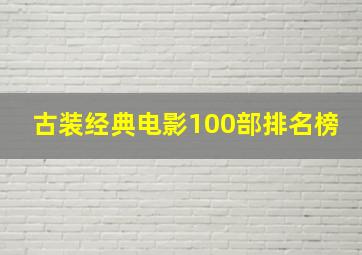 古装经典电影100部排名榜